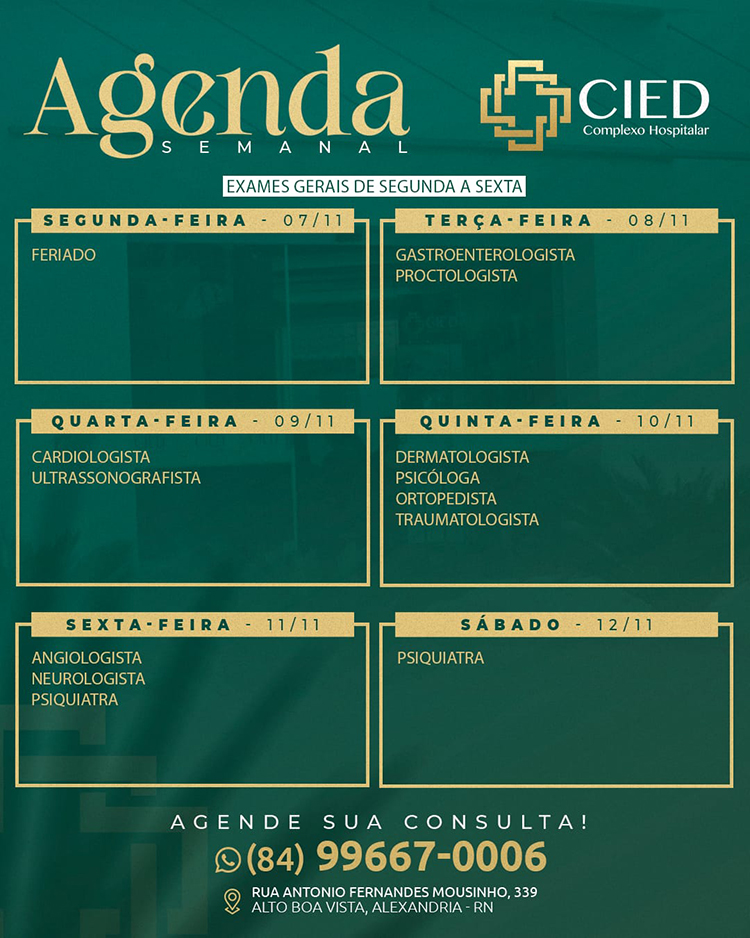 Agenda
SEMANAL

CIED
Complexo Hospitalar

EXAMES GERAIS DE SEGUNDA A SEXTA

SEGUNDA-FEIRA - 07/11
FERIADO

TERÇA-FEIRA - 08/11
GASTROENTEROLOGISTA
PROCTOLOGISTA

QUARTA-FEIRA - 09/11
CARDIOLOGISTA
ULTRASSONOGRAFISTA

QUINTA-FEIRA - 10/11
DERMATOLOGISTA
PSICÓLOGA
ORTOPEDISTA
TRAUMATOLOGISTA

SEXTA-FEIRA - 11/11
ANGIOLOGISTA
NEUROLOGISTA
PSIQUIATRA

SÁBADO - 12/11
PSIQUIATRA

AGENDE SUA CONSULTA!
(84) 99667-0006
RUA ANTONIO FERNANDES MOUSINHO, 339
ALTO BOA VISTA, ALEXANDRIA - RN